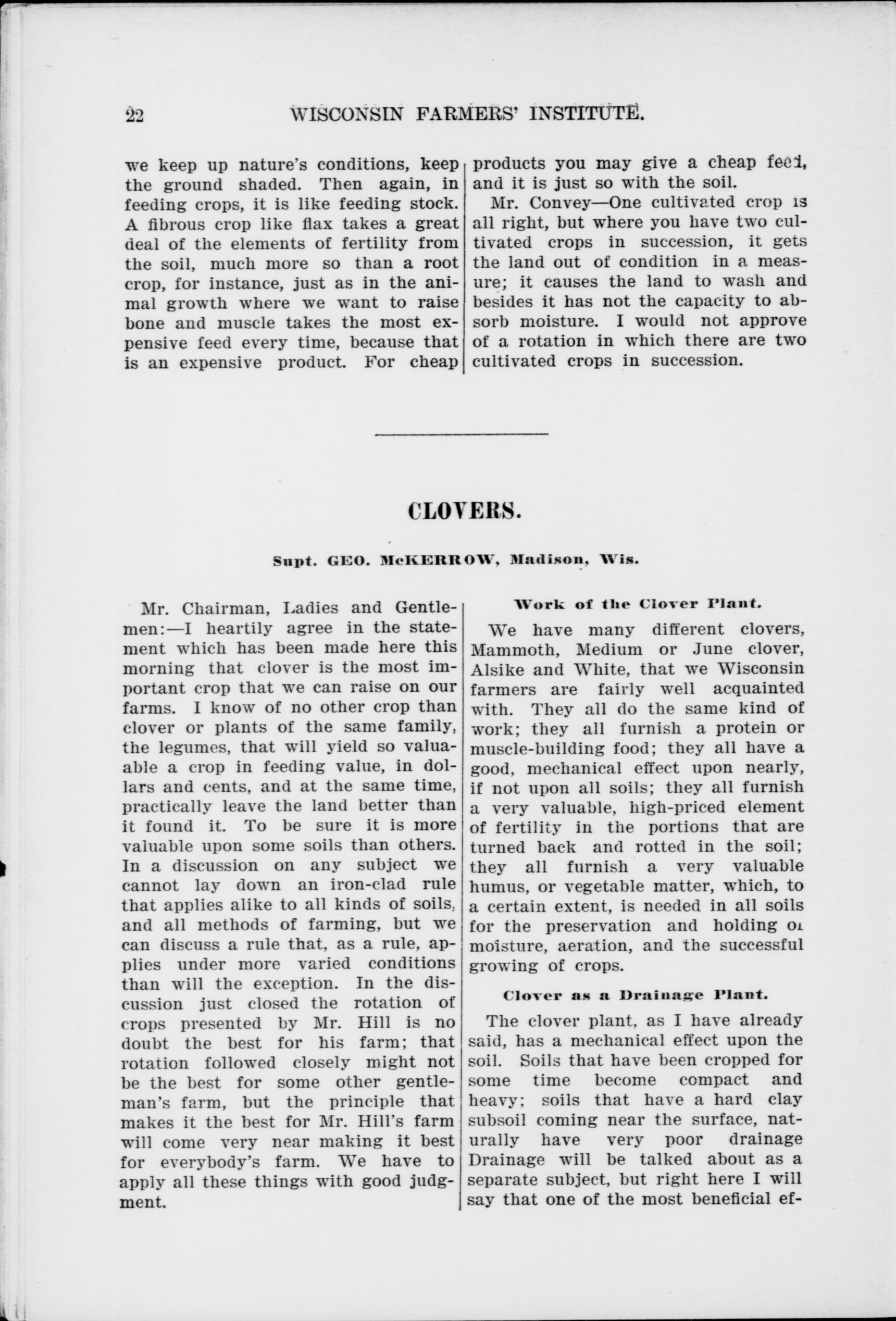 22 WISCONSIN FARMERS' INSTITUTE.

we keep up nature's conditions, keep the ground shaded. Then again, in feeding crops, it is like feeding stock. A fibrous crop like flax takes a great deal of the elements of fertility from the soil, much more so than a root crop, for instance, just as in the animal growth where we want to raise bone and muscle takes the most expensive feed every time, because that is an expensive product. For cheap products you may give a cheap feed, and it is just so with the soil.

Mr. Convey—One cultivated crop is all right, but where you have two cultivated crops in succession, it gets the land out of condition in a measure; it causes the land to wash and besides it has not the capacity to absorb moisture. I would not approve of a rotation in which there are two cultivated crops in succession.

CLOVERS.

Supt. GEO. McKERROW, Madison, Wis.

Mr. Chairman, Ladies and Gentlemen:—I heartily agree in the statement which has been made here this morning that clover is the most important crop that we can raise on our farms. I know of no other crop than clover or plants of the same family, the legumes, that will yield so valuable a crop in feeding value, in dollars and cents, and at the same time, practically leave the land better than it found it. To be sure it is more valuable upon some soils than others. In a discussion on any subject we cannot lay down an iron-clad rule that applies alike to all kinds of soils, and all methods of farming, but we can discuss a rule that, as a rule, applies under more varied conditions than will the exception. In the discussion just closed the rotation of crops presented by Mr. Hill is no doubt the best for his farm; that rotation followed closely might not be the best for some other gentleman's farm, but the principle that makes it the best for Mr. Hill's farm will come very near making it best for everybody's farm. We have to apply all these things with good judgment.

Work of the Clover Plant.

We have many different clovers, Mammoth, Medium or June clover, Alsike and White, that we Wisconsin farmers are fairly well acquainted with. They all do the same kind of work; they all furnish a protein or muscle-building food; they all have a good, mechanical effect upon nearly, if not upon all soils; they all furnish a very valuable, high-priced element of fertility in the portions that are turned back and rotted in the soil; they all furnish a very valuable humus, or vegetable matter, which, to a certain extent, is needed in all soils for the preservation and holding of moisture, aeration, and the successful growing of crops.

Clover as a Drainage Plant.

The clover plant, as I have already said, has a mechanical effect upon the soil. Soils that have been cropped for some time become compact and heavy; soils that have a hard clay subsoil coming near the surface, naturally have very poor drainage Drainage will be talked about as a separate subject, but right here I will say that one of the most beneficial ef-